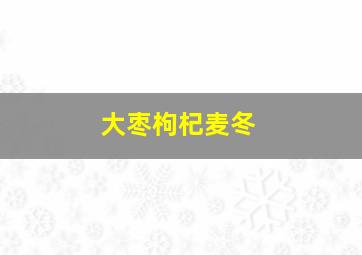 大枣枸杞麦冬